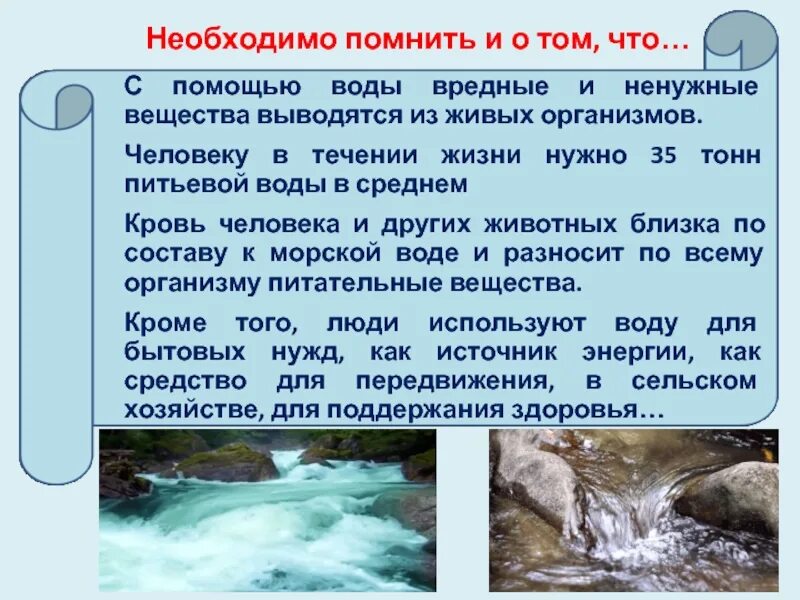 Необходимо помнить и о том, что…

С помощью воды вредные и ненужные вещества выводятся из живых организмов.

Человеку в течении жизни нужно 35 тонн питьевой воды в среднем

Кровь человека и других животных близка по составу к морской воде и разносит по всему организму питательные вещества.

Кроме того, люди используют воду для бытовых нужд, как источник энергии, как средство для передвижения, в сельском хозяйстве, для поддержания здоровья…